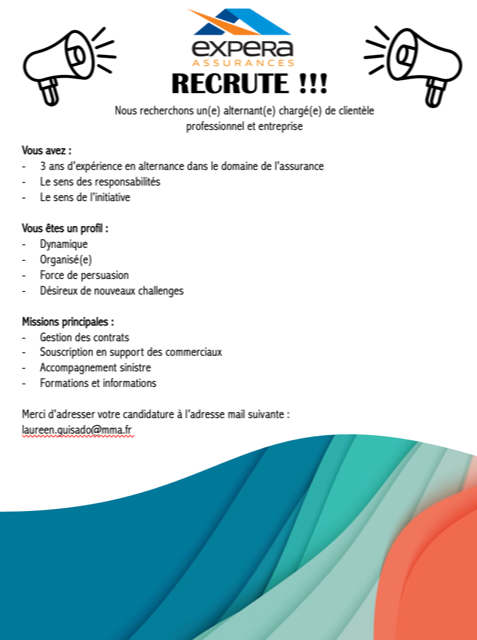 expera
ASSURANCES

RECRUTE !!!

Nous recherchons un(e) alternant(e) chargé(e) de clientèle professionnel et entreprise

Vous avez :
- 3 ans d'expérience en alternance dans le domaine de l'assurance
- Le sens des responsabilités
- Le sens de l'initiative

Vous êtes un profil :
- Dynamique
- Organisé(e)
- Force de persuasion
- Désireux de nouveaux challenges

Missions principales :
- Gestion des contrats
- Souscription en support des commerciaux
- Accompagnement sinistre
- Formations et informations

Merci d'adresser votre candidature à l'adresse mail suivante :
laureen.quisado@mma.fr